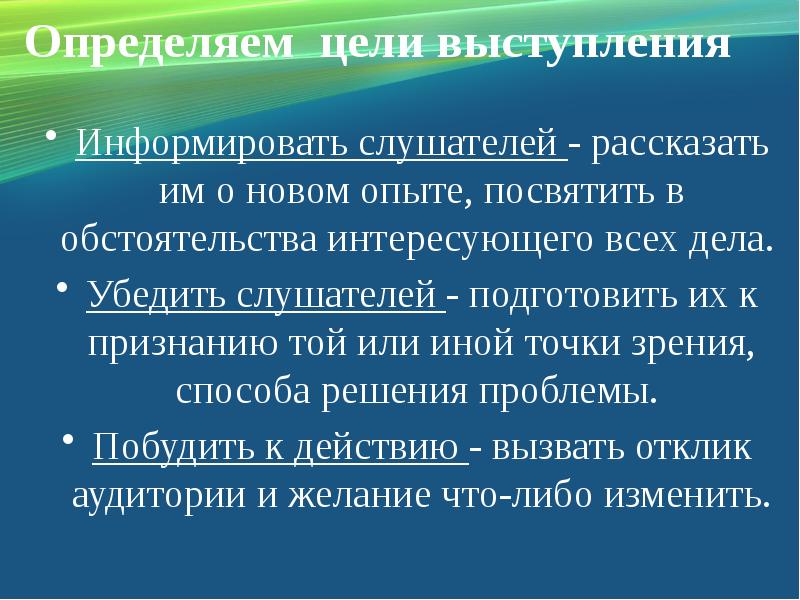 Определяем цели выступления

• Информировать слушателей - рассказать им о новом опыте, посвятить в обстоятельства интересующего всех дела.

• Убедить слушателей - подготовить их к признанию той или иной точки зрения, способа решения проблемы.

• Побудить к действию - вызвать отклик аудитории и желание что-либо изменить.